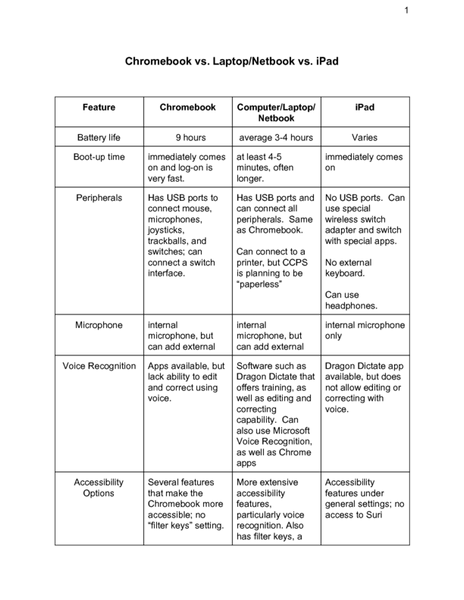 1

Chromebook vs. Laptop/Netbook vs. iPad

| Feature | Chromebook | Computer/Laptop/ Netbook | iPad |
|---|---|---|---|
| Battery life | 9 hours | average 3-4 hours | Varies |
| Boot-up time | immediately comes on and log-on is very fast. | at least 4-5 minutes, often longer. | immediately comes on |
| Peripherals | Has USB ports to connect mouse, microphones, joysticks, trackballs, and switches; can connect a switch interface. | Has USB ports and can connect all peripherals. Same as Chromebook. Can connect to a printer, but CCPS is planning to be "paperless" | No USB ports. Can use special wireless switch adapter and switch with special apps. No external keyboard. Can use headphones. |
| Microphone | internal microphone, but can add external | internal microphone, but can add external | internal microphone only |
| Voice Recognition | Apps available, but lack ability to edit and correct using voice. | Software such as Dragon Dictate that offers training, as well as editing and correcting capability. Can also use Microsoft Voice Recognition, as well as Chrome apps | Dragon Dictate app available, but does not allow editing or correcting with voice. |
| Accessibility Options | Several features that make the Chromebook more accessible; no "filter keys" setting. | More extensive accessibility features, particularly voice recognition. Also has filter keys, a | Accessibility features under general settings; no access to Suri |